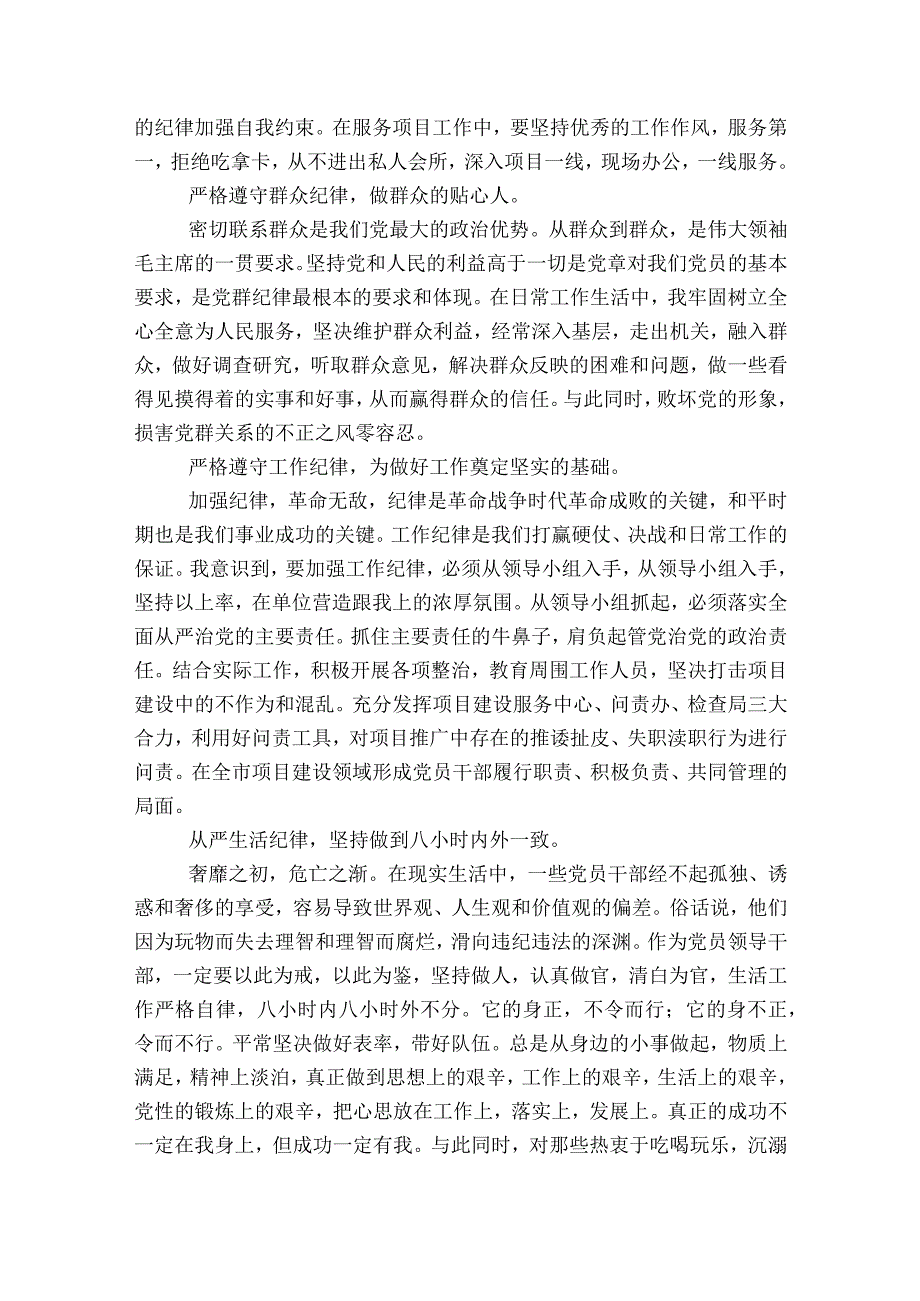 的纪律加强自我约束。在服务项目工作中，要坚持优秀的工作作风，服务第一，拒绝吃拿卡，从不进出私人会所，深入项目一线，现场办公，一线服务。

严格遵守群众纪律，做群众的贴心人。

密切联系群众是我们党最大的政治优势。从群众到群众，是伟大领袖毛主席的一贯要求。坚持党和人民的利益高于一切是党章对我们党员的基本要求，是党群纪律最根本的要求和体现。在日常工作生活中，我牢固树立全心全意为人民服务，坚决维护群众利益，经常深入基层，走出机关，融入群众，做好调查研究，听取群众意见，解决群众反映的困难和问题，做一些看得见摸得着的实事和好事，从而赢得群众的信任。与此同时，败坏党的形象，损害党群关系的不正之风零容忍。

严格遵守工作纪律，为做好工作奠定坚实的基础。

加强纪律，革命无敌，纪律是革命战争时代革命成败的关键，和平时期也是我们事业成功的关键。工作纪律是我们打赢硬仗、决战和日常工作的保证。我意识到，要加强工作纪律，必须从领导小组入手，从领导小组入手，坚持以上率，在单位营造跟我上的浓厚氛围。从领导小组抓起，必须落实全面从严治党的主要责任。抓住主要责任的牛鼻子，肩负起管党治党的政治责任。结合实际工作，积极开展各项整治，教育周围工作人员，坚决打击项目建设中的不作为和混乱。充分发挥项目建设服务中心、问责办、检查局三大合力，利用好问责工具，对项目推广中存在的推诿扯皮、失职渎职行为进行问责。在全市项目建设领域形成党员干部履行职责、积极负责、共同管理的局面。

从严生活纪律，坚持做到八小时内外一致。

奢靡之初，危亡之渐。在现实生活中，一些党员干部经不起孤独、诱惑和奢侈的享受，容易导致世界观、人生观和价值观的偏差。俗话说，他们因为玩物而失去理智和理智而腐烂，滑向违纪违法的深渊。作为党员领导干部，一定要以此为戒，以此为鉴，坚持做人，认真做官，清白为官，生活工作严格自律，八小时内八小时外不分。它的身正，不令而行；它的身不正，令而不行。平常坚决做好表率，带好队伍。总是从身边的小事做起，物质上满足，精神上淡泊，真正做到思想上的艰辛，工作上的艰辛，生活上的艰辛，党性的锻炼上的艰辛，把心思放在工作上，落实上，发展上。真正的成功不一定在我身上，但成功一定有我。与此同时，对那些热衷于吃喝玩乐，沉溺